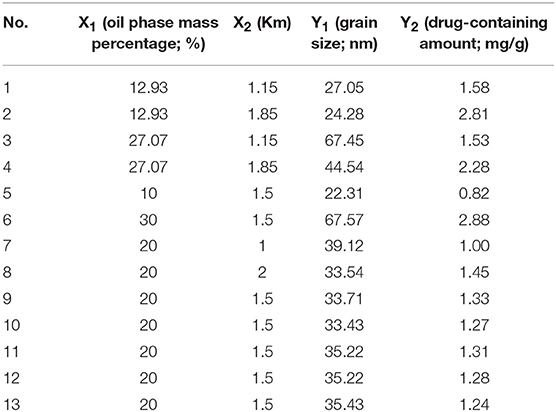 | No. | $X_1$ (oil phase mass percentage; %) | $X_2$ (Km) | $Y_1$ (grain size; nm) | $Y_2$ (drug-containing amount; mg/g) |
|---|---|---|---|---|
| 1 | 12.93 | 1.15 | 27.05 | 1.58 |
| 2 | 12.93 | 1.85 | 24.28 | 2.81 |
| 3 | 27.07 | 1.15 | 67.45 | 1.53 |
| 4 | 27.07 | 1.85 | 44.54 | 2.28 |
| 5 | 10 | 1.5 | 22.31 | 0.82 |
| 6 | 30 | 1.5 | 67.57 | 2.88 |
| 7 | 20 | 1 | 39.12 | 1.00 |
| 8 | 20 | 2 | 33.54 | 1.45 |
| 9 | 20 | 1.5 | 33.71 | 1.33 |
| 10 | 20 | 1.5 | 33.43 | 1.27 |
| 11 | 20 | 1.5 | 35.22 | 1.31 |
| 12 | 20 | 1.5 | 35.22 | 1.28 |
| 13 | 20 | 1.5 | 35.43 | 1.24 |